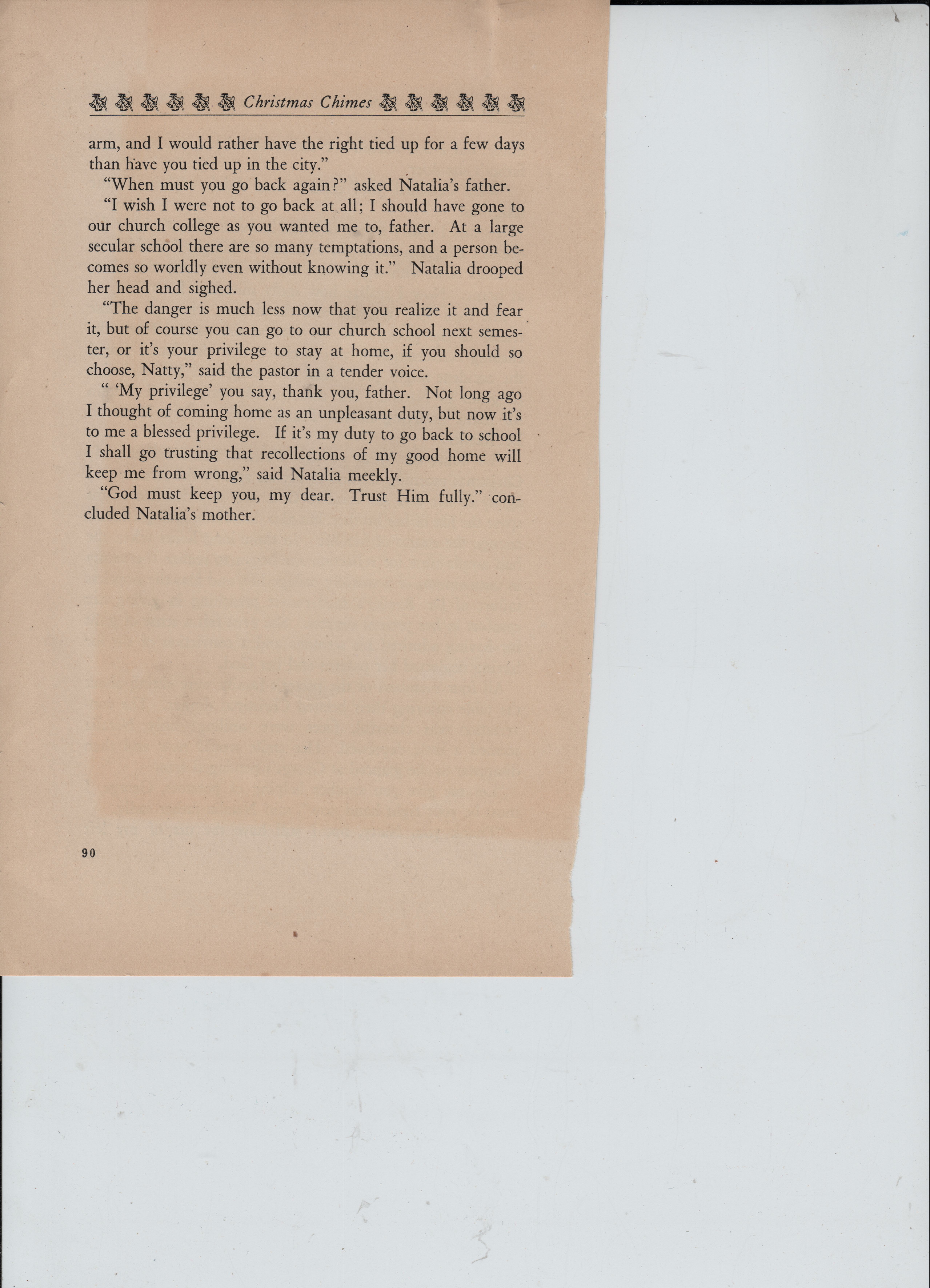 Christmas Chimes

arm, and I would rather have the right tied up for a few days than have you tied up in the city."

"When must you go back again?" asked Natalia's father.

"I wish I were not to go back at all; I should have gone to our church college as you wanted me to, father. At a large secular school there are so many temptations, and a person becomes so worldly even without knowing it." Natalia drooped her head and sighed.

"The danger is much less now that you realize it and fear it, but of course you can go to our church school next semester, or it's your privilege to stay at home, if you should so choose, Natty," said the pastor in a tender voice.

" 'My privilege' you say, thank you, father. Not long ago I thought of coming home as an unpleasant duty, but now it's to me a blessed privilege. If it's my duty to go back to school I shall go trusting that recollections of my good home will keep me from wrong," said Natalia meekly.

"God must keep you, my dear. Trust Him fully." concluded Natalia's mother.

90